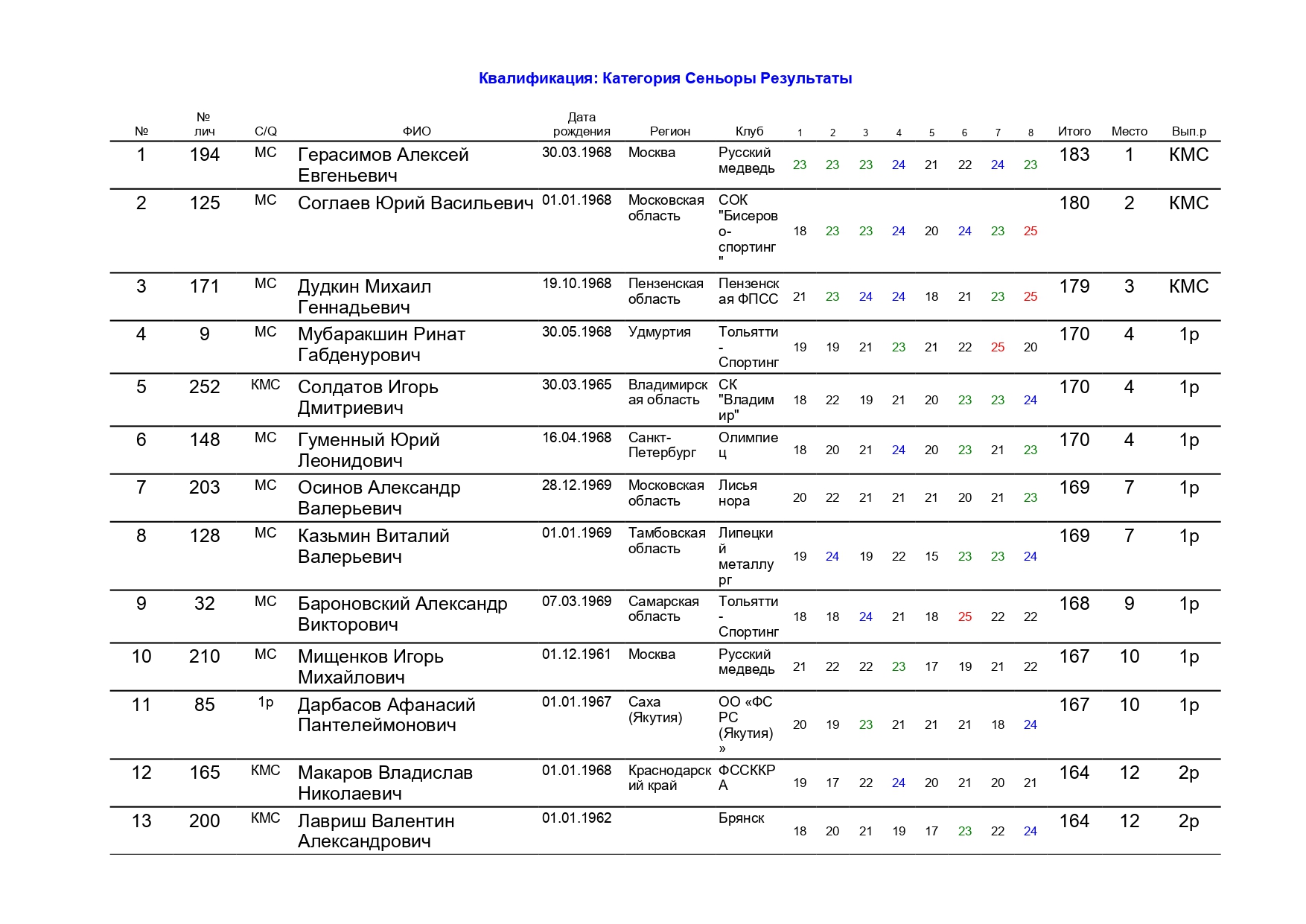 Квалификация: Категория Сеньоры Результаты

| № | № лич | C/Q | ФИО | Дата рождения | Регион | Клуб | 1 | 2 | 3 | 4 | 5 | 6 | 7 | 8 | Итого | Место | Вып.р |
|---|---|---|---|---|---|---|---|---|---|---|---|---|---|---|---|---|---|
| 1 | 194 | МС | Герасимов Алексей Евгеньевич | 30.03.1968 | Москва | Русский медведь | 23 | 23 | 23 | 24 | 21 | 22 | 24 | 23 | 183 | 1 | КМС |
| 2 | 125 | МС | Соглаев Юрий Васильевич | 01.01.1968 | Московская область | СОК "Бисерово-спортинг" | 18 | 23 | 23 | 24 | 20 | 24 | 23 | 25 | 180 | 2 | КМС |
| 3 | 171 | МС | Дудкин Михаил Геннадьевич | 19.10.1968 | Пензенская область | Пензенская ФПСС | 21 | 23 | 24 | 24 | 18 | 21 | 23 | 25 | 179 | 3 | КМС |
| 4 | 9 | МС | Мубаракшин Ринат Габденурович | 30.05.1968 | Удмуртия | Тольятти - Спортинг | 19 | 19 | 21 | 23 | 21 | 22 | 25 | 20 | 170 | 4 | 1р |
| 5 | 252 | КМС | Солдатов Игорь Дмитриевич | 30.03.1965 | Владимирская область | СК "Владимир" | 18 | 22 | 19 | 21 | 20 | 23 | 23 | 24 | 170 | 4 | 1р |
| 6 | 148 | МС | Гуменный Юрий Леонидович | 16.04.1968 | Санкт-Петербург | Олимпиец | 18 | 20 | 21 | 24 | 20 | 23 | 21 | 23 | 170 | 4 | 1р |
| 7 | 203 | МС | Осинов Александр Валерьевич | 28.12.1969 | Московская область | Лисья нора | 20 | 22 | 21 | 21 | 21 | 20 | 21 | 23 | 169 | 7 | 1р |
| 8 | 128 | МС | Казьмин Виталий Валерьевич | 01.01.1969 | Тамбовская область | Липецкий металлург | 19 | 24 | 19 | 22 | 15 | 23 | 23 | 24 | 169 | 7 | 1р |
| 9 | 32 | МС | Бароновский Александр Викторович | 07.03.1969 | Самарская область | Тольятти - Спортинг | 18 | 18 | 24 | 21 | 18 | 25 | 22 | 22 | 168 | 9 | 1р |
| 10 | 210 | МС | Мищенков Игорь Михайлович | 01.12.1961 | Москва | Русский медведь | 21 | 22 | 22 | 23 | 17 | 19 | 21 | 22 | 167 | 10 | 1р |
| 11 | 85 | 1р | Дарбасов Афанасий Пантелеймонович | 01.01.1967 | Саха (Якутия) | ОО «ФС РС (Якутия)» | 20 | 19 | 23 | 21 | 21 | 21 | 18 | 24 | 167 | 10 | 1р |
| 12 | 165 | КМС | Макаров Владислав Николаевич | 01.01.1968 | Краснодарский край | ФССККРА | 19 | 17 | 22 | 24 | 20 | 21 | 20 | 21 | 164 | 12 | 2р |
| 13 | 200 | КМС | Лавриш Валентин Александрович | 01.01.1962 | | Брянск | 18 | 20 | 21 | 19 | 17 | 23 | 22 | 24 | 164 | 12 | 2р |